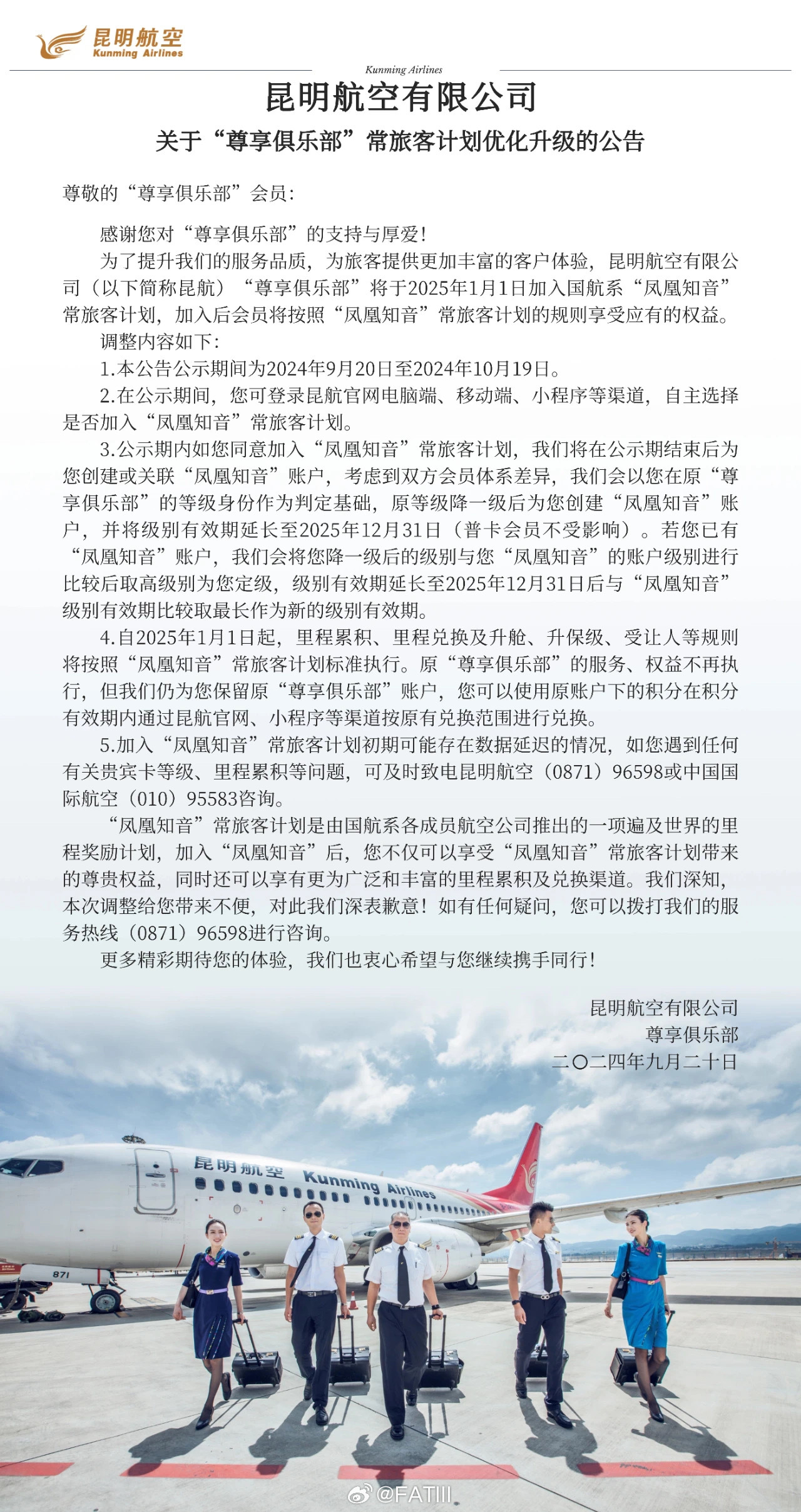 昆明航空
Kunming Airlines

Kunming Airlines

昆明航空有限公司

关于“尊享俱乐部”常旅客计划优化升级的公告

尊敬的“尊享俱乐部”会员：

感谢您对“尊享俱乐部”的支持与厚爱！

为了提升我们的服务品质，为旅客提供更加丰富的客户体验，昆明航空有限公司（以下简称昆航）“尊享俱乐部”将于2025年1月1日加入国航系“凤凰知音”常旅客计划，加入后会员将按照“凤凰知音”常旅客计划的规则享受应有的权益。

调整内容如下：

1.本公告公示期间为2024年9月20日至2024年10月19日。

2.在公示期间，您可登录昆航官网电脑端、移动端、小程序等渠道，自主选择是否加入“凤凰知音”常旅客计划。

3.公示期内如您同意加入“凤凰知音”常旅客计划，我们将在公示期结束后为您创建或关联“凤凰知音”账户，考虑到双方会员体系差异，我们会以您在原“尊享俱乐部”的等级身份作为判定基础，原等级降一级后为您创建“凤凰知音”账户，并将级别有效期延长至2025年12月31日（普卡会员不受影响）。若您已有“凤凰知音”账户，我们会将您降一级后的级别与您“凤凰知音”的账户级别进行比较后取高级别为您定级，级别有效期延长至2025年12月31日后与“凤凰知音”级别有效期比较取最长作为新的级别有效期。

4.自2025年1月1日起，里程累积、里程兑换及升舱、升保级、受让人等规则将按照“凤凰知音”常旅客计划标准执行。原“尊享俱乐部”的服务、权益不再执行，但我们仍为您保留原“尊享俱乐部”账户，您可以使用原账户下的积分在积分有效期内通过昆航官网、小程序等渠道按原有兑换范围进行兑换。

5.加入“凤凰知音”常旅客计划初期可能存在数据延迟的情况，如您遇到任何有关贵宾卡等级、里程累积等问题，可及时致电昆明航空（0871）96598或中国国际航空（010）95583咨询。

“凤凰知音”常旅客计划是由国航系各成员航空公司推出的一项遍及世界的里程奖励计划，加入“凤凰知音”后，您不仅可以享受“凤凰知音”常旅客计划带来的尊贵权益，同时还可以享有更为广泛和丰富的里程累积及兑换渠道。我们深知，本次调整给您带来不便，对此我们深表歉意！如有任何疑问，您可以拨打我们的服务热线（0871）96598进行咨询。

更多精彩期待您的体验，我们也衷心希望与您继续携手同行！

昆明航空有限公司
尊享俱乐部
二〇二四年九月二十日

昆明航空 Kunming Airlines

871

@FATIII